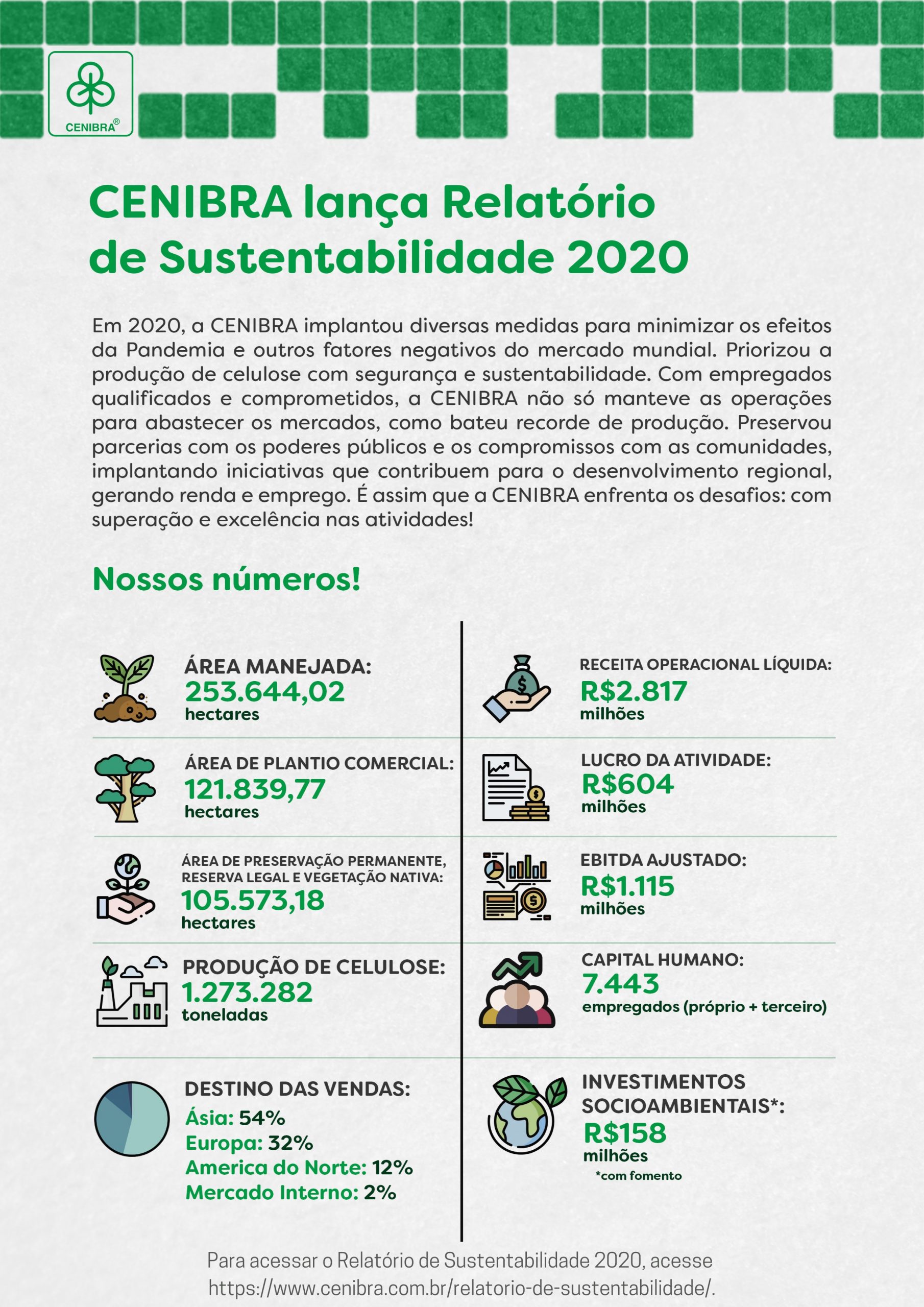 CENIBRA®

CENIBRA lança Relatório de Sustentabilidade 2020

Em 2020, a CENIBRA implantou diversas medidas para minimizar os efeitos da Pandemia e outros fatores negativos do mercado mundial. Priorizou a produção de celulose com segurança e sustentabilidade. Com empregados qualificados e comprometidos, a CENIBRA não só manteve as operações para abastecer os mercados, como bateu recorde de produção. Preservou parcerias com os poderes públicos e os compromissos com as comunidades, implantando iniciativas que contribuem para o desenvolvimento regional, gerando renda e emprego. É assim que a CENIBRA enfrenta os desafios: com superação e excelência nas atividades!

Nossos números!

ÁREA MANEJADA:
253.644,02
hectares

ÁREA DE PLANTIO COMERCIAL:
121.839,77
hectares

ÁREA DE PRESERVAÇÃO PERMANENTE, RESERVA LEGAL E VEGETAÇÃO NATIVA:
105.573,18
hectares

PRODUÇÃO DE CELULOSE:
1.273.282
toneladas

DESTINO DAS VENDAS:
Ásia: 54%
Europa: 32%
America do Norte: 12%
Mercado Interno: 2%

RECEITA OPERACIONAL LÍQUIDA:
R$2.817
milhões

LUCRO DA ATIVIDADE:
R$604
milhões

EBITDA AJUSTADO:
R$1.115
milhões

CAPITAL HUMANO:
7.443
empregados (próprio + terceiro)

INVESTIMENTOS SOCIOAMBIENTAIS*:
R$158
milhões
*com fomento

Para acessar o Relatório de Sustentabilidade 2020, acesse https://www.cenibra.com.br/relatorio-de-sustentabilidade/.